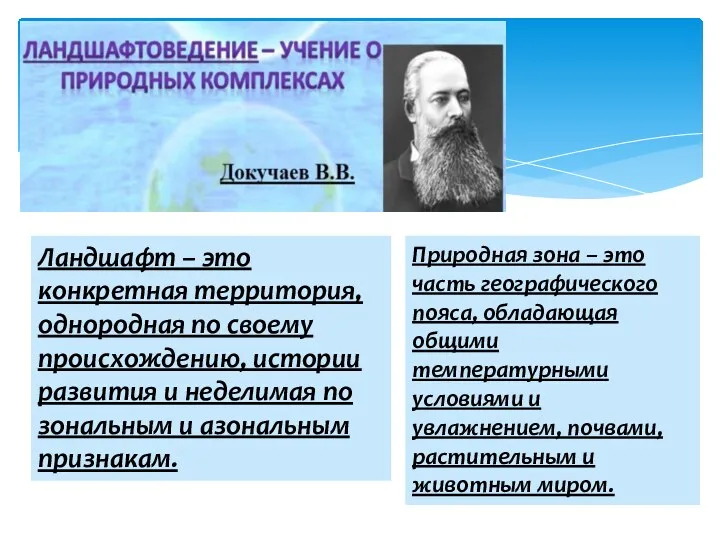 ЛАНДШАФТОВЕДЕНИЕ – УЧЕНИЕ О ПРИРОДНЫХ КОМПЛЕКСАХ

Докучаев В.В.

Ландшафт – это конкретная территория, однородная по своему происхождению, истории развития и неделимая по зональным и азональным признакам.

Природная зона – это часть географического пояса, обладающая общими температурными условиями и увлажнением, почвами, растительным и животным миром.